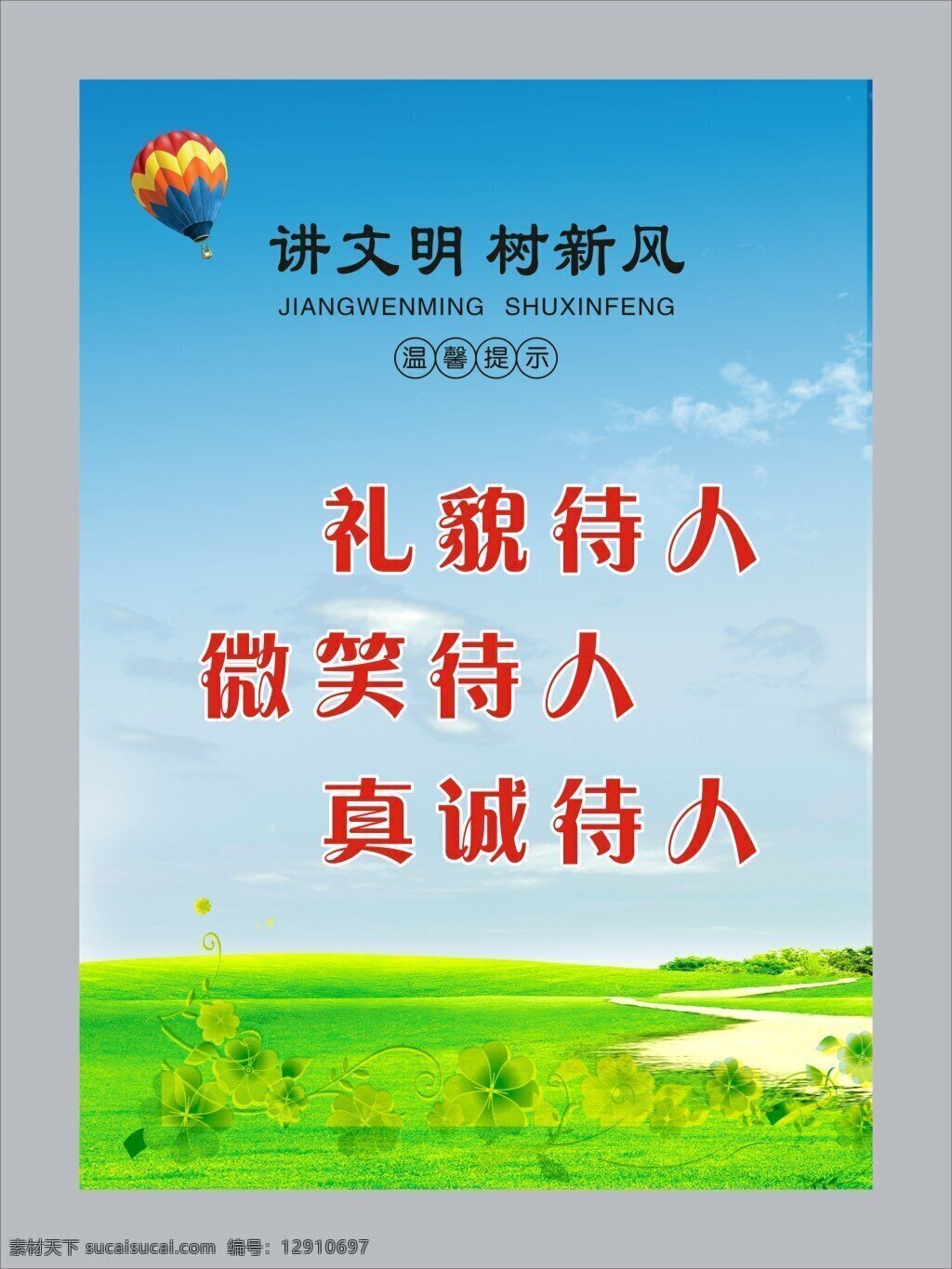 讲文明 树新风
JIANGWENMING SHUXINFENG
温馨提示

礼貌待人
微笑待人
真诚待人

素材天下 sucaisucai.com 编号：12910697